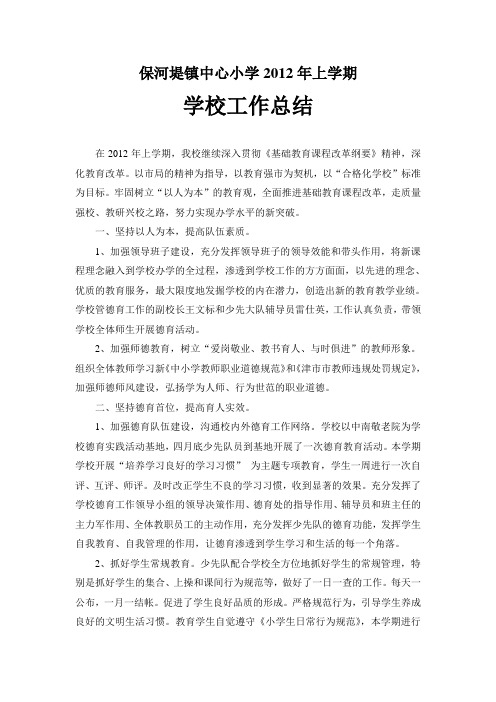 保河堤镇中心小学 2012 年上学期

学校工作总结

在 2012 年上学期，我校继续深入贯彻《基础教育课程改革纲要》精神，深化教育改革。以市局的精神为指导，以教育强市为契机，以“合格化学校”标准为目标。牢固树立“以人为本”的教育观，全面推进基础教育课程改革，走质量强校、教研兴校之路，努力实现办学水平的新突破。

一、坚持以人为本，提高队伍素质。

1、加强领导班子建设，充分发挥领导班子的领导效能和带头作用，将新课程理念融入到学校办学的全过程，渗透到学校工作的方方面面，以先进的理念、优质的教育服务，最大限度地发掘学校的内在潜力，创造出新的教育教学业绩。学校管德育工作的副校长王文标和少先大队辅导员雷仕英，工作认真负责，带领学校全体师生开展德育活动。

2、加强师德教育，树立“爱岗敬业、教书育人、与时俱进”的教师形象。组织全体教师学习新《中小学教师职业道德规范》和《津市市教师违规处罚规定》，加强师德师风建设，弘扬学为人师、行为世范的职业道德。

二、坚持德育首位，提高育人实效。

1、加强德育队伍建设，沟通校内外德育工作网络。学校以中南敬老院为学校德育实践活动基地，四月底少先队员到基地开展了一次德育教育活动。本学期学校开展“培养学习良好的学习习惯” 为主题专项教育，学生一周进行一次自评、互评、师评。及时改正学生不良的学习习惯，收到显著的效果。充分发挥了学校德育工作领导小组的领导决策作用、德育处的指导作用、辅导员和班主任的主力军作用、全体教职员工的主动作用，充分发挥少先队的德育功能，发挥学生自我教育、自我管理的作用，让德育渗透到学生学习和生活的每一个角落。

2、抓好学生常规教育。少先队配合学校全方位地抓好学生的常规管理，特别是抓好学生的集合、上操和课间行为规范等，做好了一日一查的工作。每天一公布，一月一结帐。促进了学生良好品质的形成。严格规范行为，引导学生养成良好的文明生活习惯。教育学生自觉遵守《小学生日常行为规范》，本学期进行